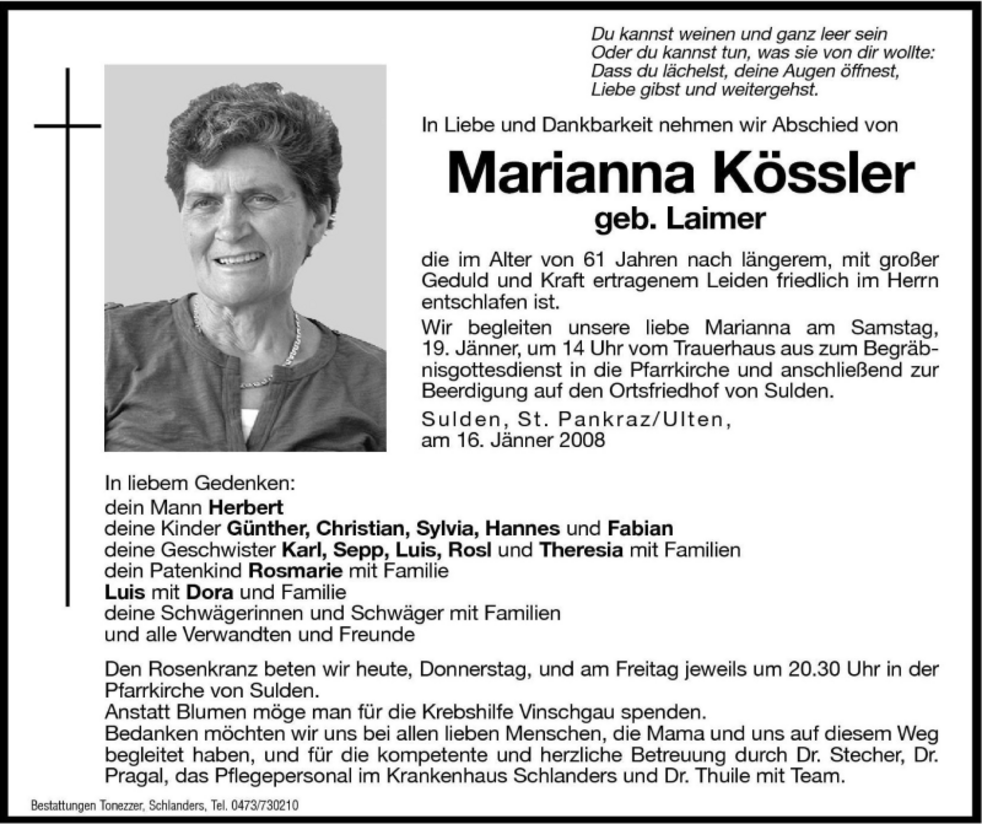 Du kannst weinen und ganz leer sein
Oder du kannst tun, was sie von dir wollte:
Dass du lächelst, deine Augen öffnest,
Liebe gibst und weitergehst.

In Liebe und Dankbarkeit nehmen wir Abschied von

Marianna Kössler
geb. Laimer

die im Alter von 61 Jahren nach längerem, mit großer Geduld und Kraft ertragenem Leiden friedlich im Herrn entschlafen ist.

Wir begleiten unsere liebe Marianna am Samstag, 19. Jänner, um 14 Uhr vom Trauerhaus aus zum Begräbnisgottesdienst in die Pfarrkirche und anschließend zur Beerdigung auf den Ortsfriedhof von Sulden.

Sulden, St. Pankraz/Ulten,
am 16. Jänner 2008

In liebem Gedenken:
dein Mann Herbert
deine Kinder Günther, Christian, Sylvia, Hannes und Fabian
deine Geschwister Karl, Sepp, Luis, Rosl und Theresia mit Familien
dein Patenkind Rosmarie mit Familie
Luis mit Dora und Familie
deine Schwägerinnen und Schwäger mit Familien
und alle Verwandten und Freunde

Den Rosenkranz beten wir heute, Donnerstag, und am Freitag jeweils um 20.30 Uhr in der Pfarrkirche von Sulden.
Anstatt Blumen möge man für die Krebshilfe Vinschgau spenden.
Bedanken möchten wir uns bei allen lieben Menschen, die Mama und uns auf diesem Weg begleitet haben, und für die kompetente und herzliche Betreuung durch Dr. Stecher, Dr. Pragal, das Pflegepersonal im Krankenhaus Schlanders und Dr. Thuile mit Team.

Bestattungen Tonezzer, Schlanders, Tel. 0473/730210